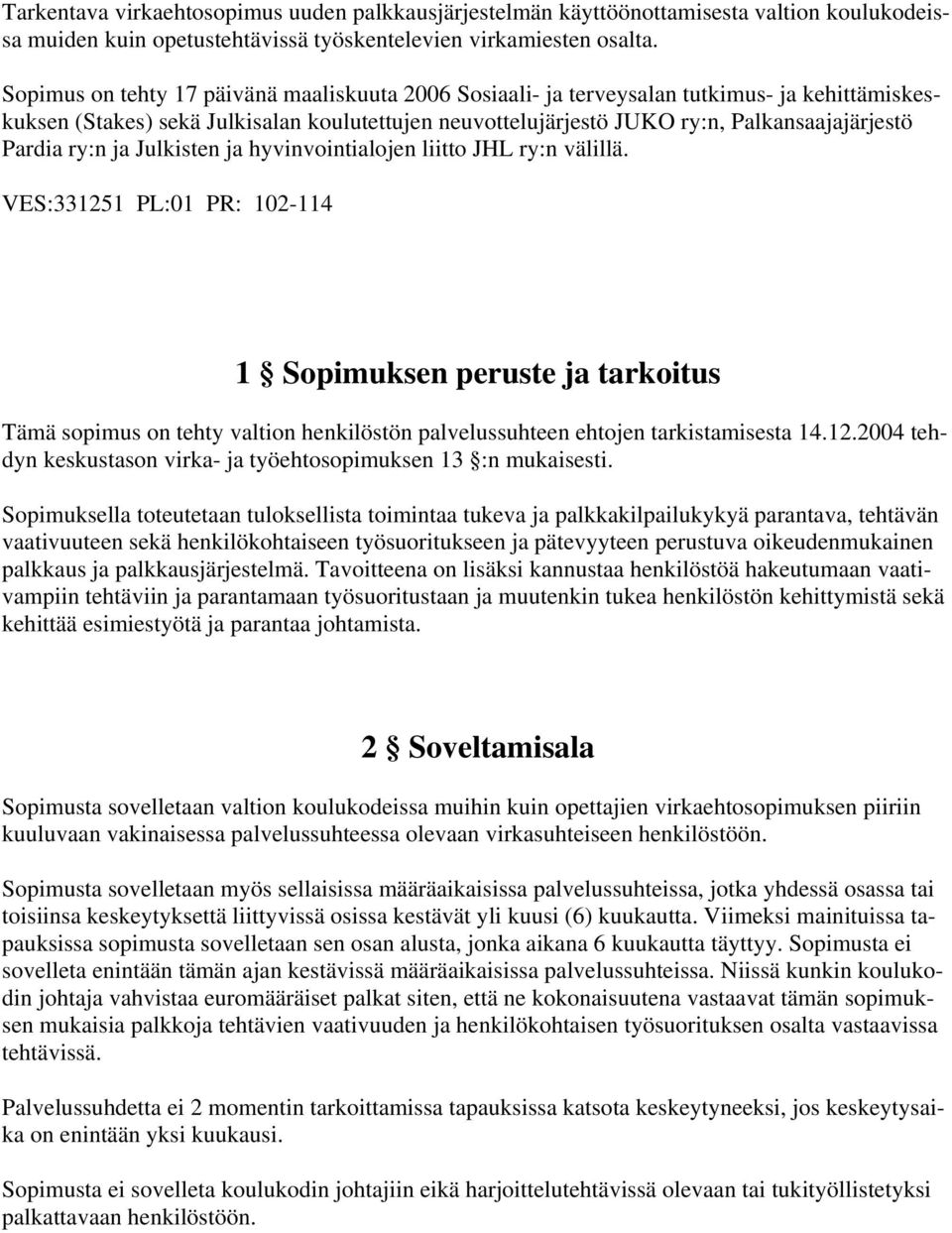 Tarkentava virkaehtosopimus uuden palkkausjärjestelmän käyttöönottamisesta valtion koulukodeissa muiden kuin opetustehtävissä työskentelevien virkamiesten osalta.

Sopimus on tehty 17 päivänä maaliskuuta 2006 Sosiaali- ja terveysalan tutkimus- ja kehittämiskeskuksen (Stakes) sekä Julkisalan koulutettujen neuvottelujärjestö JUKO ry:n, Palkansaajajärjestö Pardia ry:n ja Julkisten ja hyvinvointialojen liitto JHL ry:n välillä.

VES:331251 PL:01 PR: 102-114

1 § Sopimuksen peruste ja tarkoitus

Tämä sopimus on tehty valtion henkilöstön palvelussuhteen ehtojen tarkistamisesta 14.12.2004 tehdyn keskustason virka- ja työehtosopimuksen 13 §:n mukaisesti.

Sopimuksella toteutetaan tuloksellista toimintaa tukeva ja palkkakilpailukykyä parantava, tehtävän vaativuuteen sekä henkilökohtaiseen työsuoritukseen ja pätevyyteen perustuva oikeudenmukainen palkkaus ja palkkausjärjestelmä. Tavoitteena on lisäksi kannustaa henkilöstöä hakeutumaan vaativampiin tehtäviin ja parantamaan työsuoritustaan ja muutenkin tukea henkilöstön kehittymistä sekä kehittää esimiestyötä ja parantaa johtamista.

2 § Soveltamisala

Sopimusta sovelletaan valtion koulukodeissa muihin kuin opettajien virkaehtosopimuksen piiriin kuuluvaan vakinaisessa palvelussuhteessa olevaan virkasuhteiseen henkilöstöön.

Sopimusta sovelletaan myös sellaisissa määräaikaisissa palvelussuhteissa, jotka yhdessä osassa tai toisiinsa keskeytyksettä liittyvissä osissa kestävät yli kuusi (6) kuukautta. Viimeksi mainituissa tapauksissa sopimusta sovelletaan sen osan alusta, jonka aikana 6 kuukautta täyttyy. Sopimusta ei sovelleta enintään tämän ajan kestävissä määräaikaisissa palvelussuhteissa. Niissä kunkin koulukodin johtaja vahvistaa euromääräiset palkat siten, että ne kokonaisuutena vastaavat tämän sopimuksen mukaisia palkkoja tehtävien vaativuuden ja henkilökohtaisen työsuorituksen osalta vastaavissa tehtävissä.

Palvelussuhdetta ei 2 momentin tarkoittamissa tapauksissa katsota keskeytyneeksi, jos keskeytysaika on enintään yksi kuukausi.

Sopimusta ei sovelleta koulukodin johtajiin eikä harjoittelutehtävissä olevaan tai tukityöllistetyksi palkattavaan henkilöstöön.